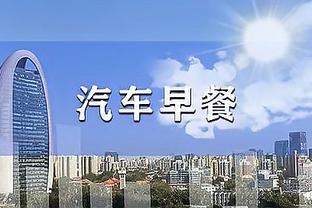 汽车早餐